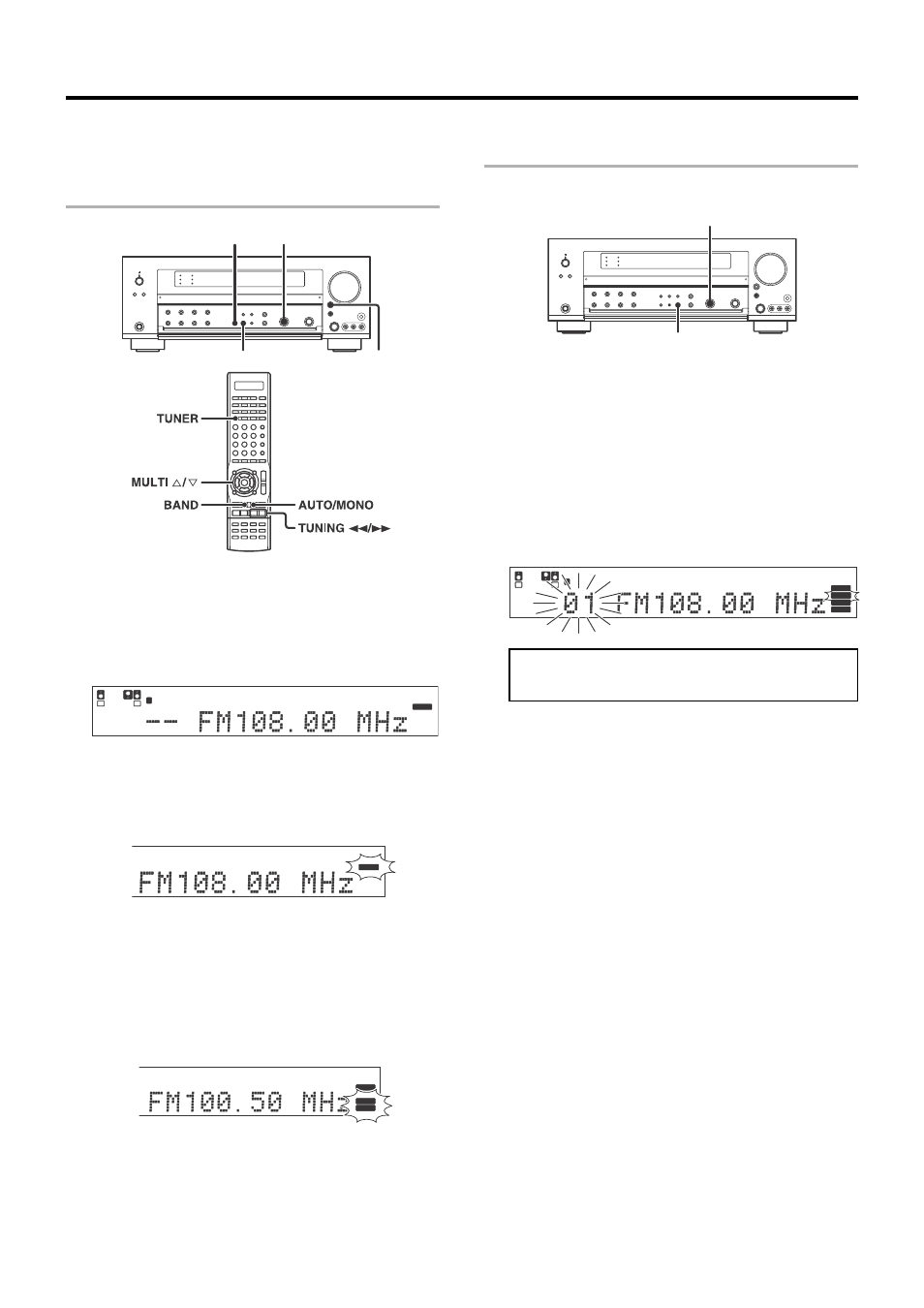 TUNER

MULTI △/▽

BAND

AUTO/MONO

TUNING ◄◄/►►

-- FM108.00 MHz

FM108.00 MHz

FM100.50 MHz

01 FM108.00 MHz